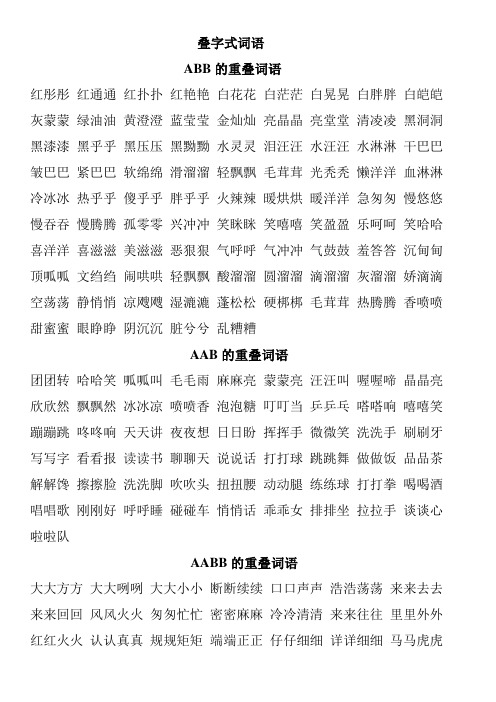 叠字式词语

ABB 的重叠词语

红彤彤 红通通 红扑扑 红艳艳 白花花 白茫茫 白晃晃 白胖胖 白皑皑
灰蒙蒙 绿油油 黄澄澄 蓝莹莹 金灿灿 亮晶晶 亮堂堂 清凌凌 黑洞洞
黑漆漆 黑乎乎 黑压压 黑黝黝 水灵灵 泪汪汪 水汪汪 水淋淋 干巴巴
皱巴巴 紧巴巴 软绵绵 滑溜溜 轻飘飘 毛茸茸 光秃秃 懒洋洋 血淋淋
冷冰冰 热乎乎 傻乎乎 胖乎乎 火辣辣 暖烘烘 暖洋洋 急匆匆 慢悠悠
慢吞吞 慢腾腾 孤零零 兴冲冲 笑眯眯 笑嘻嘻 笑盈盈 乐呵呵 笑哈哈
喜洋洋 喜滋滋 美滋滋 恶狠狠 气呼呼 气冲冲 气鼓鼓 羞答答 沉甸甸
顶呱呱 文绉绉 闹哄哄 轻飘飘 酸溜溜 圆溜溜 滴溜溜 灰溜溜 娇滴滴
空荡荡 静悄悄 凉飕飕 湿漉漉 蓬松松 硬梆梆 毛茸茸 热腾腾 香喷喷
甜蜜蜜 眼睁睁 阴沉沉 脏兮兮 乱糟糟

AAB 的重叠词语

团团转 哈哈笑 呱呱叫 毛毛雨 麻麻亮 蒙蒙亮 汪汪叫 喔喔啼 晶晶亮
欣欣然 飘飘然 冰冰凉 喷喷香 泡泡糖 叮叮当 乒乒乓 嗒嗒响 嘻嘻笑
蹦蹦跳 咚咚响 天天讲 夜夜想 日日盼 挥挥手 微微笑 洗洗手 刷刷牙
写写字 看看报 读读书 聊聊天 说说话 打打球 跳跳舞 做做饭 品品茶
解解馋 擦擦脸 洗洗脚 吹吹头 扭扭腰 动动腿 练练球 打打拳 喝喝酒
唱唱歌 刚刚好 呼呼睡 碰碰车 悄悄话 乖乖女 排排坐 拉拉手 谈谈心
啦啦队

AABB 的重叠词语

大大方方 大大咧咧 大大小小 断断续续 口口声声 浩浩荡荡 来来去去
来来回回 风风火火 匆匆忙忙 密密麻麻 冷冷清清 来来往往 里里外外
红红火火 认认真真 规规矩矩 端端正正 仔仔细细 详详细细 马马虎虎